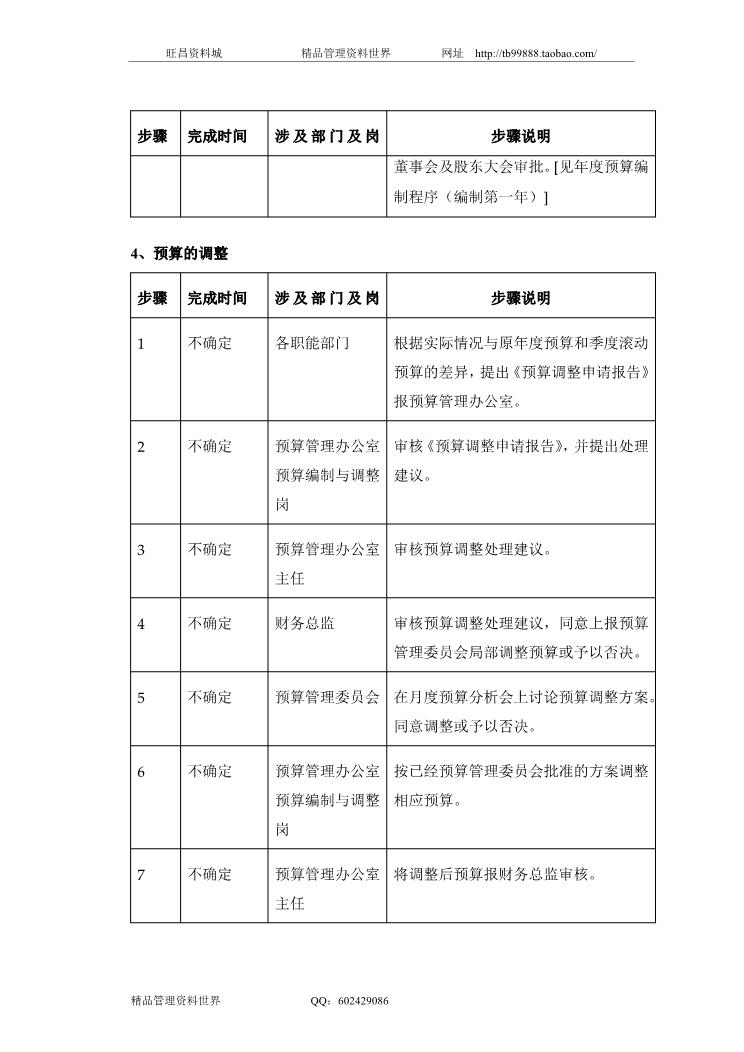 旺昌资料城　　精品管理资料世界　　网址　http://tb99888.taobao.com/

| 步骤 | 完成时间 | 涉及部门及岗 | 步骤说明 |
|---|---|---|---|
| | | | 董事会及股东大会审批。[见年度预算编制程序（编制第一年）] |

4、预算的调整

| 步骤 | 完成时间 | 涉及部门及岗 | 步骤说明 |
|---|---|---|---|
| 1 | 不确定 | 各职能部门 | 根据实际情况与原年度预算和季度滚动预算的差异，提出《预算调整申请报告》报预算管理办公室。 |
| 2 | 不确定 | 预算管理办公室预算编制与调整岗 | 审核《预算调整申请报告》，并提出处理建议。 |
| 3 | 不确定 | 预算管理办公室主任 | 审核预算调整处理建议。 |
| 4 | 不确定 | 财务总监 | 审核预算调整处理建议，同意上报预算管理委员会局部调整预算或予以否决。 |
| 5 | 不确定 | 预算管理委员会 | 在月度预算分析会上讨论预算调整方案。同意调整或予以否决。 |
| 6 | 不确定 | 预算管理办公室预算编制与调整岗 | 按已经预算管理委员会批准的方案调整相应预算。 |
| 7 | 不确定 | 预算管理办公室主任 | 将调整后预算报财务总监审核。 |

精品管理资料世界　　QQ：602429086